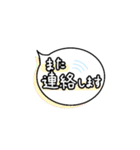 また
連絡します